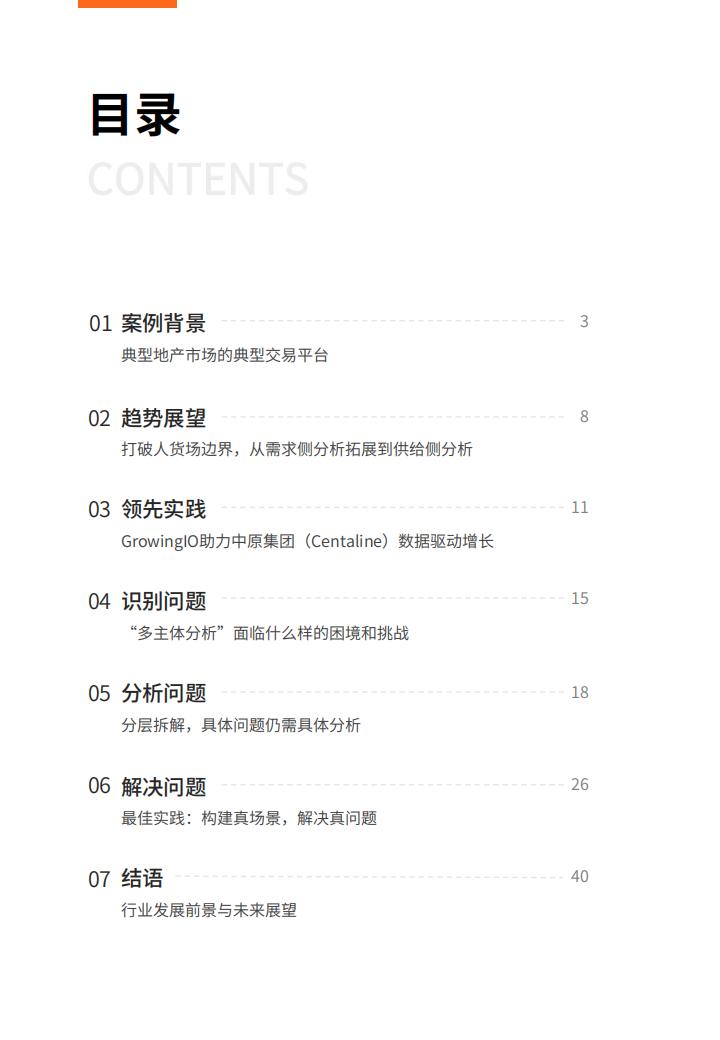 目录
CONTENTS

01 案例背景 3
典型地产市场的典型交易平台

02 趋势展望 8
打破人货场边界，从需求侧分析拓展到供给侧分析

03 领先实践 11
GrowingIO助力中原集团（Centaline）数据驱动增长

04 识别问题 15
“多主体分析”面临什么样的困境和挑战

05 分析问题 18
分层拆解，具体问题仍需具体分析

06 解决问题 26
最佳实践：构建真场景，解决真问题

07 结语 40
行业发展前景与未来展望